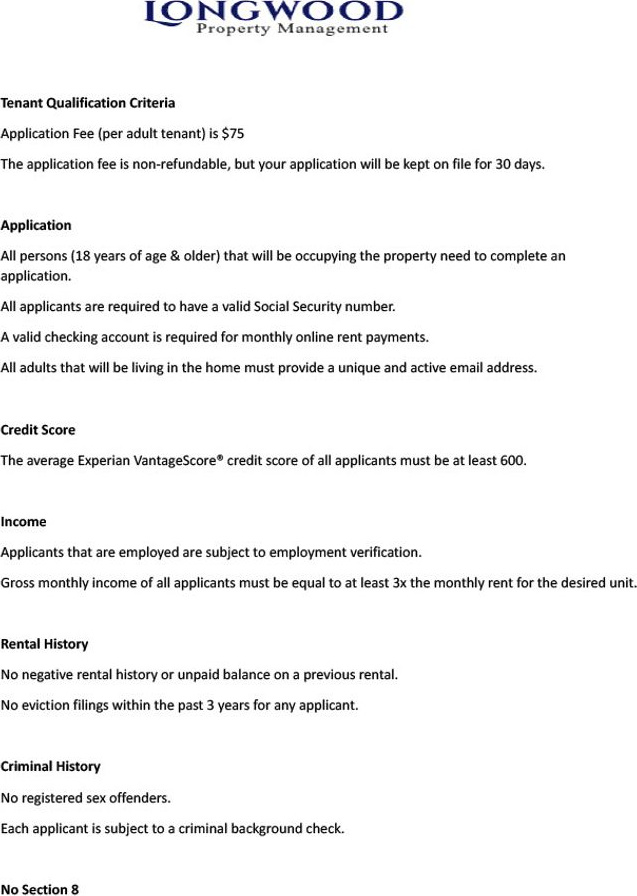 LONGWOOD
Property Management

Tenant Qualification Criteria

Application Fee (per adult tenant) is $75

The application fee is non-refundable, but your application will be kept on file for 30 days.

Application

All persons (18 years of age & older) that will be occupying the property need to complete an application.

All applicants are required to have a valid Social Security number.

A valid checking account is required for monthly online rent payments.

All adults that will be living in the home must provide a unique and active email address.

Credit Score

The average Experian VantageScore® credit score of all applicants must be at least 600.

Income

Applicants that are employed are subject to employment verification.

Gross monthly income of all applicants must be equal to at least 3x the monthly rent for the desired unit.

Rental History

No negative rental history or unpaid balance on a previous rental.

No eviction filings within the past 3 years for any applicant.

Criminal History

No registered sex offenders.

Each applicant is subject to a criminal background check.

No Section 8